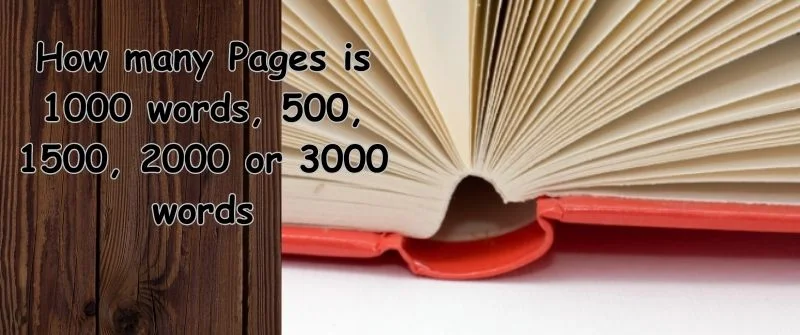 How many Pages is 1000 words, 500, 1500, 2000 or 3000 words